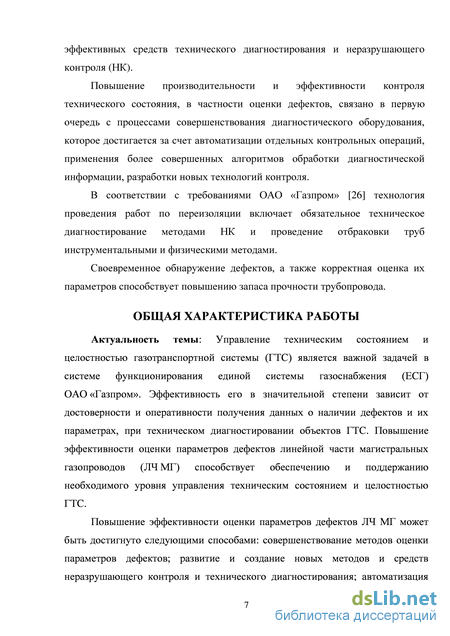 эффективных средств технического диагностирования и неразрушающего контроля (НК).

Повышение производительности и эффективности контроля технического состояния, в частности оценки дефектов, связано в первую очередь с процессами совершенствования диагностического оборудования, которое достигается за счет автоматизации отдельных контрольных операций, применения более совершенных алгоритмов обработки диагностической информации, разработки новых технологий контроля.

В соответствии с требованиями ОАО «Газпром» [26] технология проведения работ по переизоляции включает обязательное техническое диагностирование методами НК и проведение отбраковки труб инструментальными и физическими методами.

Своевременное обнаружение дефектов, а также корректная оценка их параметров способствует повышению запаса прочности трубопровода.

ОБЩАЯ ХАРАКТЕРИСТИКА РАБОТЫ

Актуальность темы: Управление техническим состоянием и целостностью газотранспортной системы (ГТС) является важной задачей в системе функционирования единой системы газоснабжения (ЕСГ) ОАО «Газпром». Эффективность его в значительной степени зависит от достоверности и оперативности получения данных о наличии дефектов и их параметрах, при техническом диагностировании объектов ГТС. Повышение эффективности оценки параметров дефектов линейной части магистральных газопроводов (ЛЧ МГ) способствует обеспечению и поддержанию необходимого уровня управления техническим состоянием и целостностью ГТС.

Повышение эффективности оценки параметров дефектов ЛЧ МГ может быть достигнуто следующими способами: совершенствование методов оценки параметров дефектов; развитие и создание новых методов и средств неразрушающего контроля и технического диагностирования; автоматизация

7

dsLib.net
библиотека диссертаций